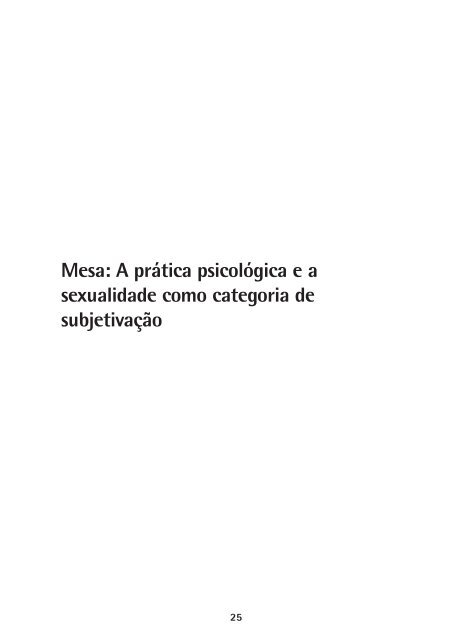 Mesa: A prática psicológica e a sexualidade como categoria de subjetivação

25